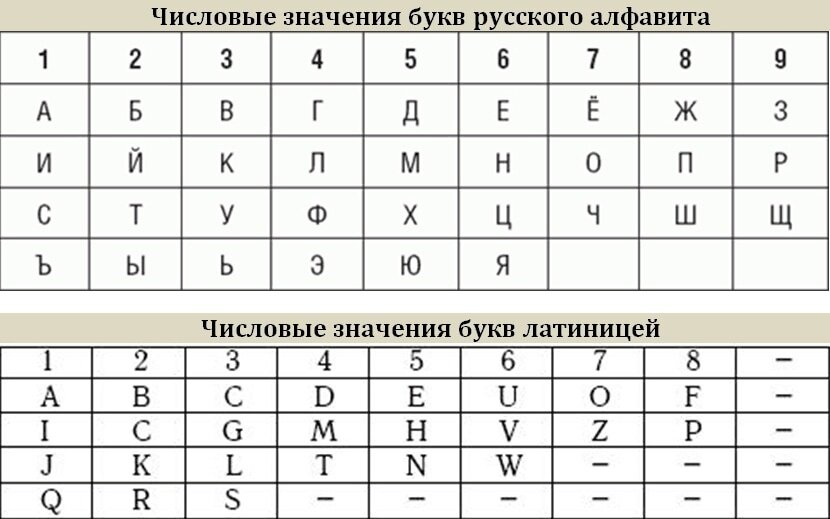 Числовые значения букв русского алфавита

| 1 | 2 | 3 | 4 | 5 | 6 | 7 | 8 | 9 |
|---|---|---|---|---|---|---|---|---|
| А | Б | В | Г | Д | Е | Ё | Ж | З |
| И | Й | К | Л | М | Н | О | П | Р |
| С | Т | У | Ф | Х | Ц | Ч | Ш | Щ |
| Ъ | Ы | Ь | Э | Ю | Я | | | |

Числовые значения букв латиницей

| 1 | 2 | 3 | 4 | 5 | 6 | 7 | 8 | – |
|---|---|---|---|---|---|---|---|---|
| A | B | C | D | E | U | O | F | – |
| I | C | G | M | H | V | Z | P | – |
| J | K | L | T | N | W | – | – | – |
| Q | R | S | – | – | – | – | – | – |